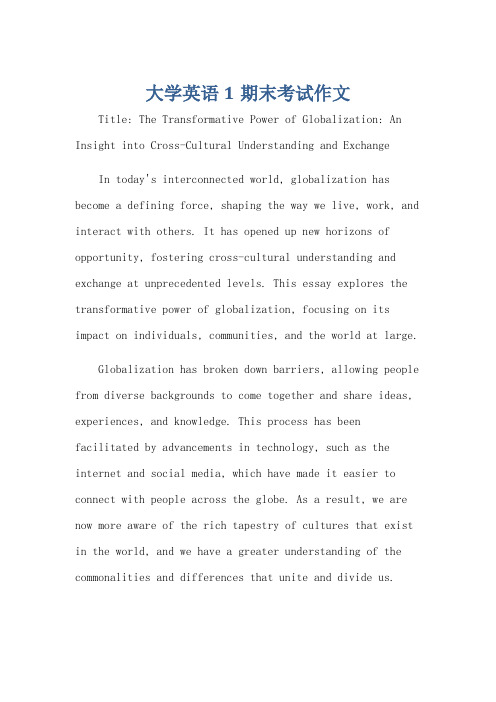 大学英语 1 期末考试作文

Title: The Transformative Power of Globalization: An Insight into Cross-Cultural Understanding and Exchange

In today's interconnected world, globalization has become a defining force, shaping the way we live, work, and interact with others. It has opened up new horizons of opportunity, fostering cross-cultural understanding and exchange at unprecedented levels. This essay explores the transformative power of globalization, focusing on its impact on individuals, communities, and the world at large.

Globalization has broken down barriers, allowing people from diverse backgrounds to come together and share ideas, experiences, and knowledge. This process has been facilitated by advancements in technology, such as the internet and social media, which have made it easier to connect with people across the globe. As a result, we are now more aware of the rich tapestry of cultures that exist in the world, and we have a greater understanding of the commonalities and differences that unite and divide us.